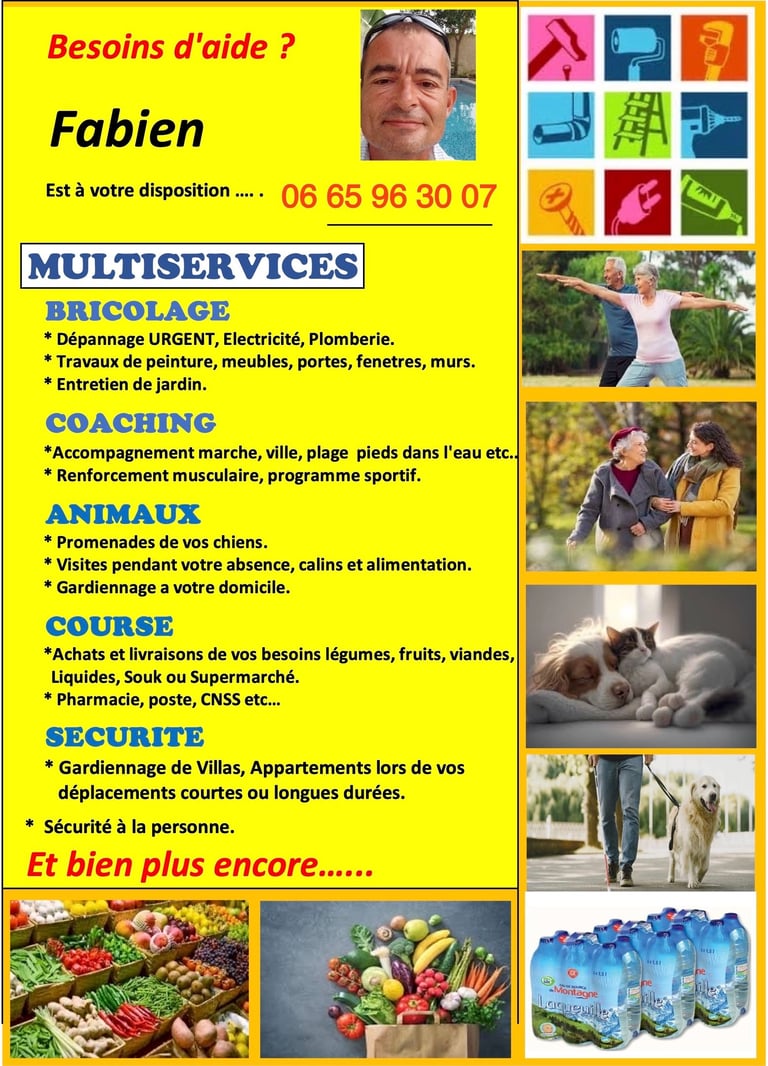 Besoins d'aide ?

Fabien

Est à votre disposition …. .

06 65 96 30 07

MULTISERVICES

BRICOLAGE

* Dépannage URGENT, Electricité, Plomberie.
* Travaux de peinture, meubles, portes, fenetres, murs.
* Entretien de jardin.

COACHING

*Accompagnement marche, ville, plage pieds dans l'eau etc..
* Renforcement musculaire, programme sportif.

ANIMAUX

* Promenades de vos chiens.
* Visites pendant votre absence, calins et alimentation.
* Gardiennage a votre domicile.

COURSE

*Achats et livraisons de vos besoins légumes, fruits, viandes, Liquides, Souk ou Supermarché.
* Pharmacie, poste, CNSS etc…

SECURITE

* Gardiennage de Villas, Appartements lors de vos déplacements courtes ou longues durées.

* Sécurité à la personne.

Et bien plus encore…...

Montagne
Laqueuille